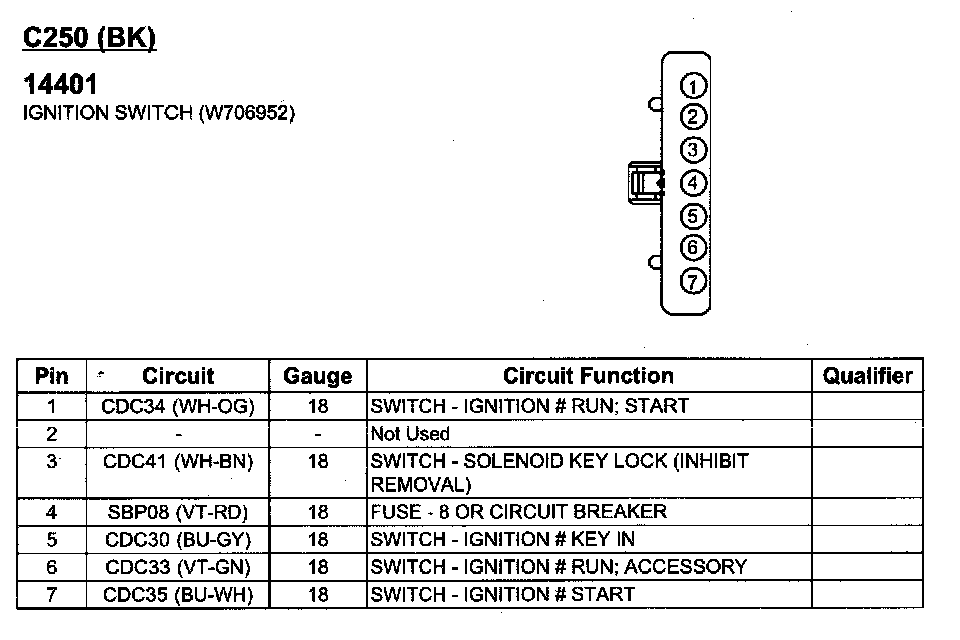 C250 (BK)

14401
IGNITION SWITCH (W706952)

1
2
3
4
5
6
7

| Pin | Circuit | Gauge | Circuit Function | Qualifier |
|---|---|---|---|---|
| 1 | CDC34 (WH-OG) | 18 | SWITCH - IGNITION # RUN; START | |
| 2 | - | - | Not Used | |
| 3 | CDC41 (WH-BN) | 18 | SWITCH - SOLENOID KEY LOCK (INHIBIT REMOVAL) | |
| 4 | SBP08 (VT-RD) | 18 | FUSE - 8 OR CIRCUIT BREAKER | |
| 5 | CDC30 (BU-GY) | 18 | SWITCH - IGNITION # KEY IN | |
| 6 | CDC33 (VT-GN) | 18 | SWITCH - IGNITION # RUN; ACCESSORY | |
| 7 | CDC35 (BU-WH) | 18 | SWITCH - IGNITION # START | |